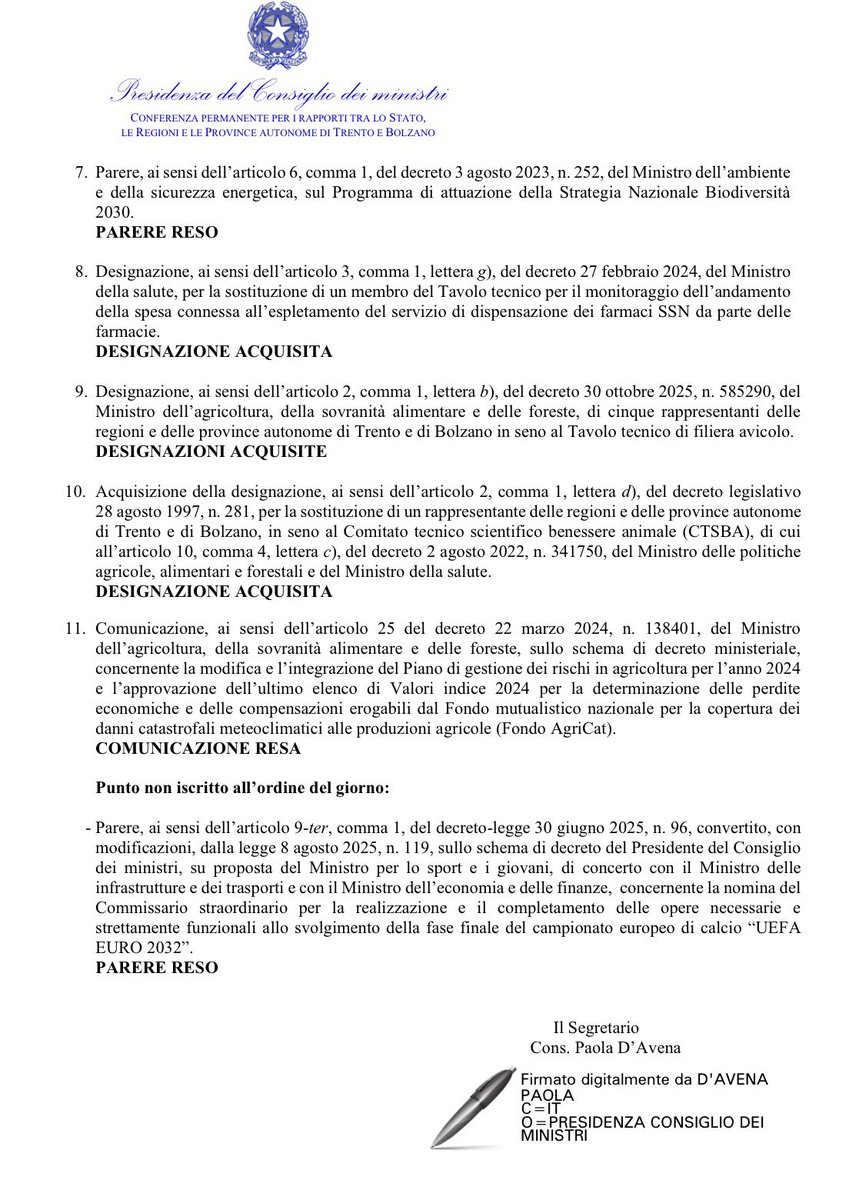 Presidenza del Consiglio dei ministri
CONFERENZA PERMANENTE PER I RAPPORTI TRA LO STATO, LE REGIONI E LE PROVINCE AUTONOME DI TRENTO E BOLZANO

7. Parere, ai sensi dell'articolo 6, comma 1, del decreto 3 agosto 2023, n. 252, del Ministro dell'ambiente e della sicurezza energetica, sul Programma di attuazione della Strategia Nazionale Biodiversità 2030.
PARERE RESO

8. Designazione, ai sensi dell'articolo 3, comma 1, lettera g), del decreto 27 febbraio 2024, del Ministro della salute, per la sostituzione di un membro del Tavolo tecnico per il monitoraggio dell'andamento della spesa connessa all'espletamento del servizio di dispensazione dei farmaci SSN da parte delle farmacie.
DESIGNAZIONE ACQUISITA

9. Designazione, ai sensi dell'articolo 2, comma 1, lettera b), del decreto 30 ottobre 2025, n. 585290, del Ministro dell'agricoltura, della sovranità alimentare e delle foreste, di cinque rappresentanti delle regioni e delle province autonome di Trento e di Bolzano in seno al Tavolo tecnico di filiera avicolo.
DESIGNAZIONI ACQUISITE

10. Acquisizione della designazione, ai sensi dell'articolo 2, comma 1, lettera d), del decreto legislativo 28 agosto 1997, n. 281, per la sostituzione di un rappresentante delle regioni e delle province autonome di Trento e di Bolzano, in seno al Comitato tecnico scientifico benessere animale (CTSBA), di cui all'articolo 10, comma 4, lettera c), del decreto 2 agosto 2022, n. 341750, del Ministro delle politiche agricole, alimentari e forestali e del Ministro della salute.
DESIGNAZIONE ACQUISITA

11. Comunicazione, ai sensi dell'articolo 25 del decreto 22 marzo 2024, n. 138401, del Ministro dell'agricoltura, della sovranità alimentare e delle foreste, sullo schema di decreto ministeriale, concernente la modifica e l'integrazione del Piano di gestione dei rischi in agricoltura per l'anno 2024 e l'approvazione dell'ultimo elenco di Valori indice 2024 per la determinazione delle perdite economiche e delle compensazioni erogabili dal Fondo mutualistico nazionale per la copertura dei danni catastrofali meteoclimatici alle produzioni agricole (Fondo AgriCat).
COMUNICAZIONE RESA

Punto non iscritto all'ordine del giorno:

- Parere, ai sensi dell'articolo 9-ter, comma 1, del decreto-legge 30 giugno 2025, n. 96, convertito, con modificazioni, dalla legge 8 agosto 2025, n. 119, sullo schema di decreto del Presidente del Consiglio dei ministri, su proposta del Ministro per lo sport e i giovani, di concerto con il Ministro delle infrastrutture e dei trasporti e con il Ministro dell'economia e delle finanze, concernente la nomina del Commissario straordinario per la realizzazione e il completamento delle opere necessarie e strettamente funzionali allo svolgimento della fase finale del campionato europeo di calcio "UEFA EURO 2032".
PARERE RESO

Il Segretario
Cons. Paola D'Avena

Firmato digitalmente da D'AVENA PAOLA
C=IT
O=PRESIDENZA CONSIGLIO DEI MINISTRI